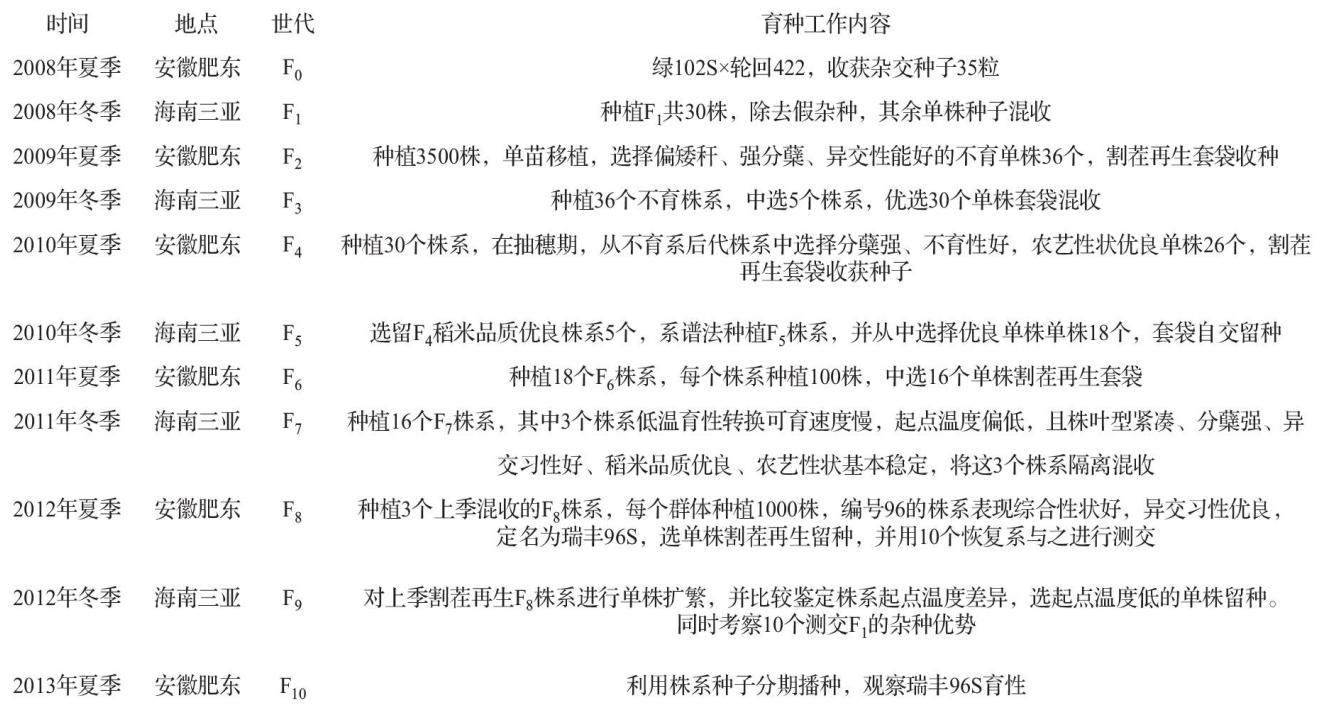 | 时间 | 地点 | 世代 | 育种工作内容 |
|---|---|---|---|
| 2008年夏季 | 安徽肥东 | $F_0$ | 绿102S×轮回422，收获杂交种子35粒 |
| 2008年冬季 | 海南三亚 | $F_1$ | 种植$F_1$共30株，除去假杂种，其余单株种子混收 |
| 2009年夏季 | 安徽肥东 | $F_2$ | 种植3500株，单苗移植，选择偏矮秆、强分蘖、异交性能好的不育单株36个，割茬再生套袋收种 |
| 2009年冬季 | 海南三亚 | $F_3$ | 种植36个不育株系，中选5个株系，优选30个单株套袋混收 |
| 2010年夏季 | 安徽肥东 | $F_4$ | 种植30个株系，在抽穗期，从不育系后代株系中选择分蘖强、不育性好，农艺性状优良单株26个，割茬再生套袋收获种子 |
| 2010年冬季 | 海南三亚 | $F_5$ | 选留$F_4$稻米品质优良株系5个，系谱法种植$F_5$株系，并从中选择优良单株单株18个，套袋自交留种 |
| 2011年夏季 | 安徽肥东 | $F_6$ | 种植18个$F_6$株系，每个株系种植100株，中选16个单株割茬再生套袋 |
| 2011年冬季 | 海南三亚 | $F_7$ | 种植16个$F_7$株系，其中3个株系低温育性转换可育速度慢，起点温度偏低，且株叶型紧凑、分蘖强、异交习性好、稻米品质优良、农艺性状基本稳定，将这3个株系隔离混收 |
| 2012年夏季 | 安徽肥东 | $F_8$ | 种植3个上季混收的$F_8$株系，每个群体种植1000株，编号96的株系表现综合性状好，异交习性优良，定名为瑞丰96S，选单株割茬再生留种，并用10个恢复系与之进行测交 |
| 2012年冬季 | 海南三亚 | $F_9$ | 对上季割茬再生$F_8$株系进行单株扩繁，并比较鉴定株系起点温度差异，选起点温度低的单株留种。同时考察10个测交$F_1$的杂种优势 |
| 2013年夏季 | 安徽肥东 | $F_{10}$ | 利用株系种子分期播种，观察瑞丰96S育性 |